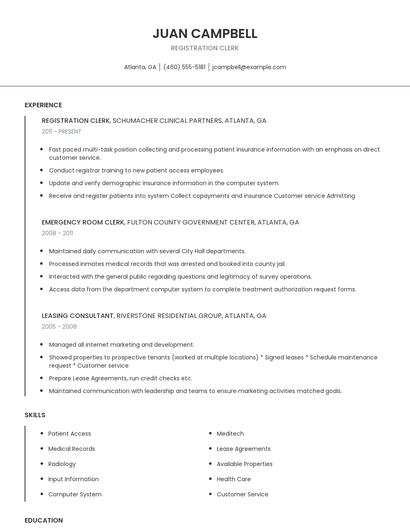 JUAN CAMPBELL

REGISTRATION CLERK

Atlanta, GA | (460) 555-5181 | jcampbell@example.com

EXPERIENCE

REGISTRATION CLERK, SCHUMACHER CLINICAL PARTNERS, ATLANTA, GA

2011 - PRESENT

- Fast paced multi-task position collecting and processing patient insurance information with an emphasis on direct customer service.
- Conduct registrar training to new patient access employees.
- Update and verify demographic insurance information in the computer system.
- Receive and register patients into system Collect copayments and insurance Customer service Admitting

EMERGENCY ROOM CLERK, FULTON COUNTY GOVERNMENT CENTER, ATLANTA, GA

2008 - 2011

- Maintained daily communication with several City Hall departments.
- Processed inmates medical records that was arrested and booked into county jail.
- Interacted with the general public regarding questions and legitimacy of survey operations.
- Access data from the department computer system to complete treatment authorization request forms.

LEASING CONSULTANT, RIVERSTONE RESIDENTIAL GROUP, ATLANTA, GA

2005 - 2008

- Managed all internet marketing and development.
- Showed properties to prospective tenants (worked at multiple locations) * Signed leases * Schedule maintenance request * Customer service
- Prepare Lease Agreements, run credit checks etc.
- Maintained communication with leadership and teams to ensure marketing activities matched goals.

SKILLS

- Patient Access
- Medical Records
- Radiology
- Input Information
- Computer System

- Meditech
- Lease Agreements
- Available Properties
- Health Care
- Customer Service

EDUCATION